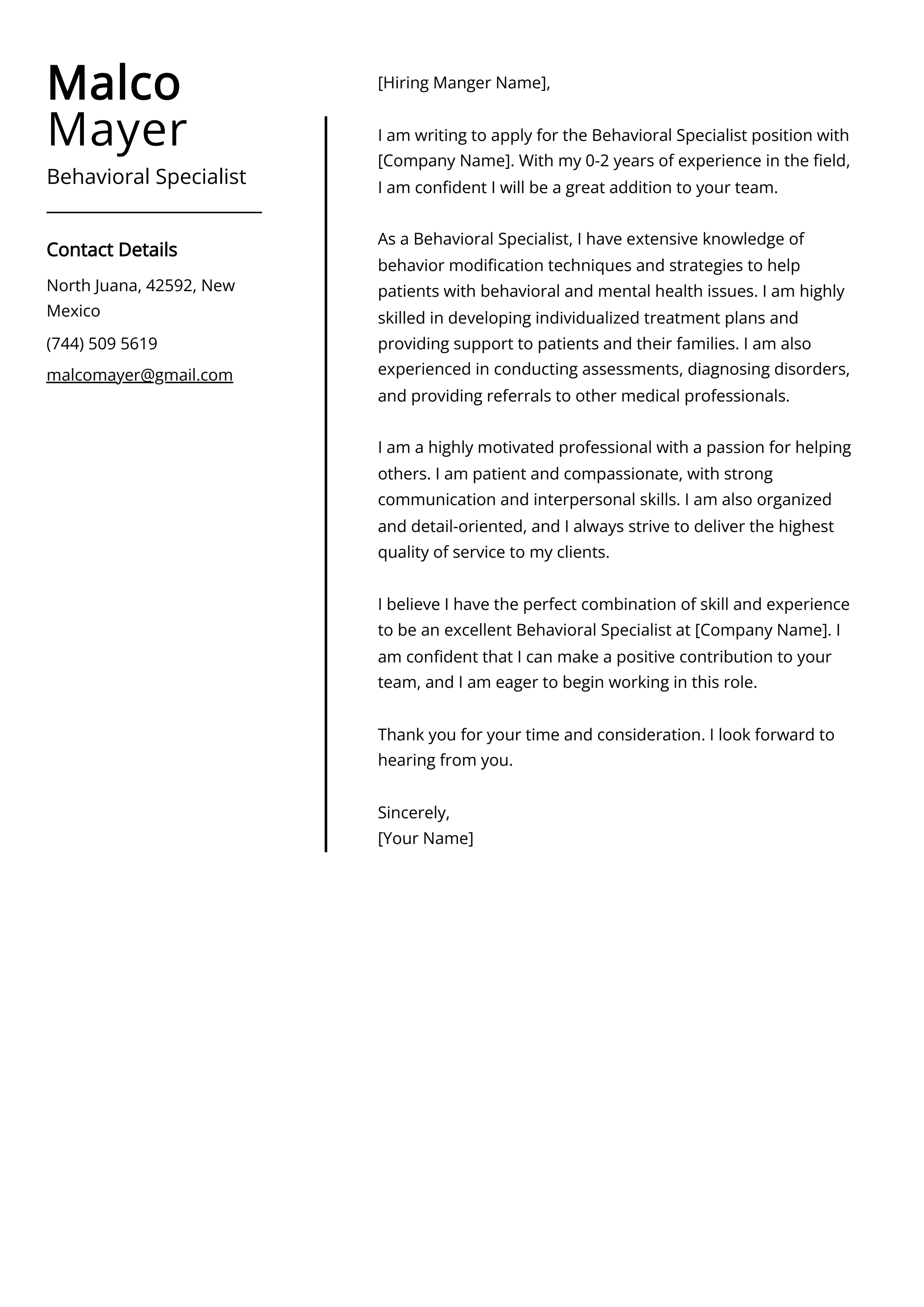 Malco Mayer

Behavioral Specialist

Contact Details

North Juana, 42592, New Mexico

(744) 509 5619

malcomayer@gmail.com

[Hiring Manger Name],

I am writing to apply for the Behavioral Specialist position with [Company Name]. With my 0-2 years of experience in the field, I am confident I will be a great addition to your team.

As a Behavioral Specialist, I have extensive knowledge of behavior modification techniques and strategies to help patients with behavioral and mental health issues. I am highly skilled in developing individualized treatment plans and providing support to patients and their families. I am also experienced in conducting assessments, diagnosing disorders, and providing referrals to other medical professionals.

I am a highly motivated professional with a passion for helping others. I am patient and compassionate, with strong communication and interpersonal skills. I am also organized and detail-oriented, and I always strive to deliver the highest quality of service to my clients.

I believe I have the perfect combination of skill and experience to be an excellent Behavioral Specialist at [Company Name]. I am confident that I can make a positive contribution to your team, and I am eager to begin working in this role.

Thank you for your time and consideration. I look forward to hearing from you.

Sincerely,
[Your Name]